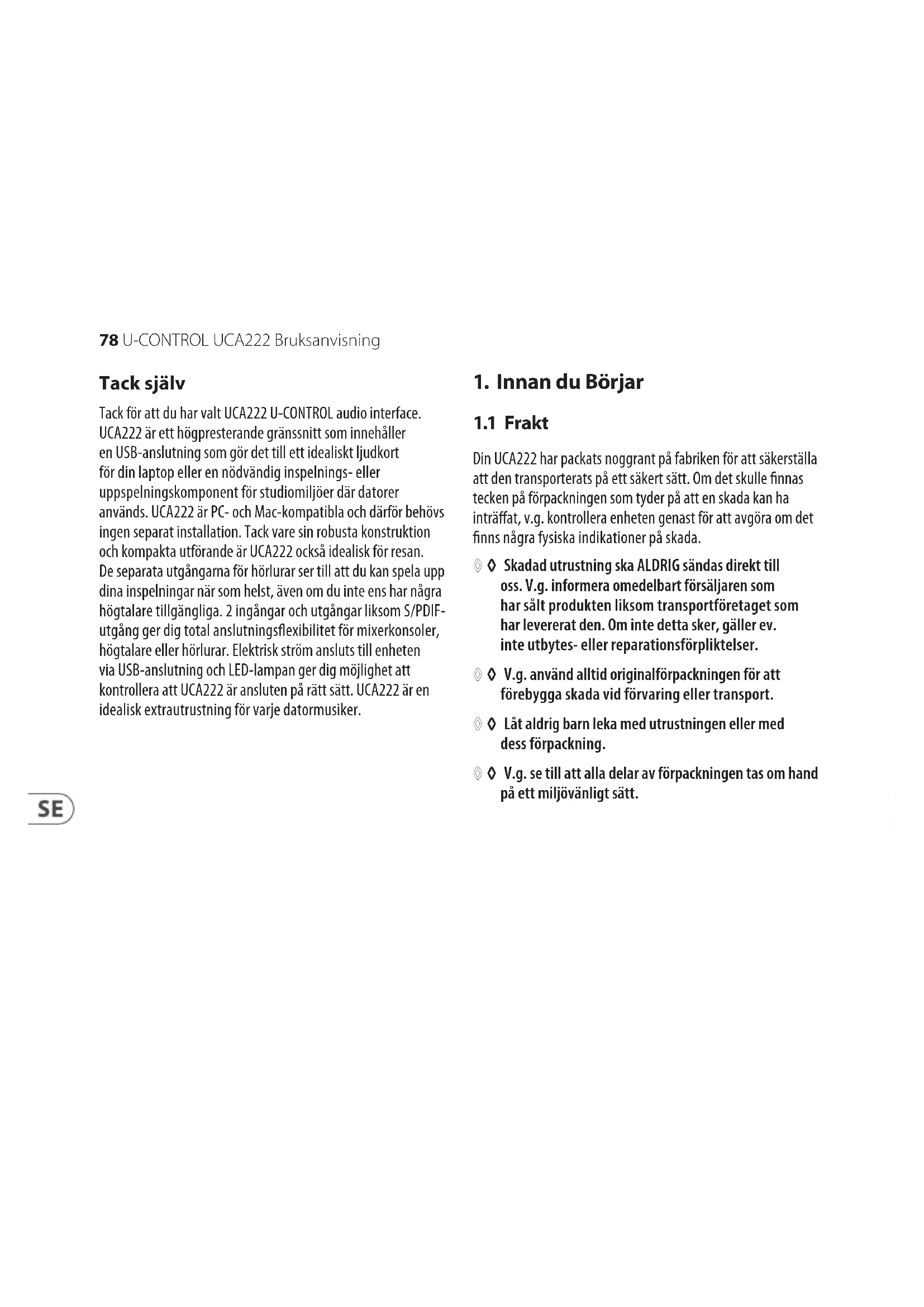 78 U-CONTROL UCA222 Bruksanvisning

Tack själv

Tack för att du har valt UCA222 U-CONTROL audio interface. UCA222 är ett högpresterande gränssnitt som innehåller en USB-anslutning som gör det till ett idealiskt ljudkort för din laptop eller en nödvändig inspelnings- eller uppspelningskomponent för studiomiljöer där datorer används. UCA222 är PC- och Mac-kompatibla och därför behövs ingen separat installation. Tack vare sin robusta konstruktion och kompakta utförande är UCA222 också idealisk för resan. De separata utgångarna för hörlurar ser till att du kan spela upp dina inspelningar när som helst, även om du inte ens har några högtalare tillgängliga. 2 ingångar och utgångar liksom S/PDIF-utgång ger dig total anslutningsflexibilitet för mixerkonsoler, högtalare eller hörlurar. Elektrisk ström ansluts till enheten via USB-anslutning och LED-lampan ger dig möjlighet att kontrollera att UCA222 är ansluten på rätt sätt. UCA222 är en idealisk extrautrustning för varje datormusiker.

SE

1. Innan du Börjar

1.1 Frakt

Din UCA222 har packats noggrant på fabriken för att säkerställa att den transporterats på ett säkert sätt. Om det skulle finnas tecken på förpackningen som tyder på att en skada kan ha inträffat, v.g. kontrollera enheten genast för att avgöra om det finns några fysiska indikationer på skada.

◊ Skadad utrustning ska ALDRIG sändas direkt till oss. V.g. informera omedelbart försäljaren som har sålt produkten liksom transportföretaget som har levererat den. Om inte detta sker, gäller ev. inte utbytes- eller reparationsförpliktelser.

◊ V.g. använd alltid originalförpackningen för att förebygga skada vid förvaring eller transport.

◊ Låt aldrig barn leka med utrustningen eller med dess förpackning.

◊ V.g. se till att alla delar av förpackningen tas om hand på ett miljövänligt sätt.